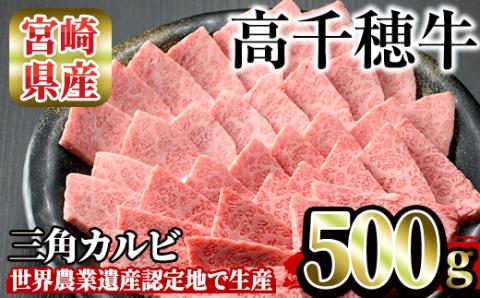 宮崎県産

高千穂牛

三角カルビ

世界農業遺産認定地で生産

500g